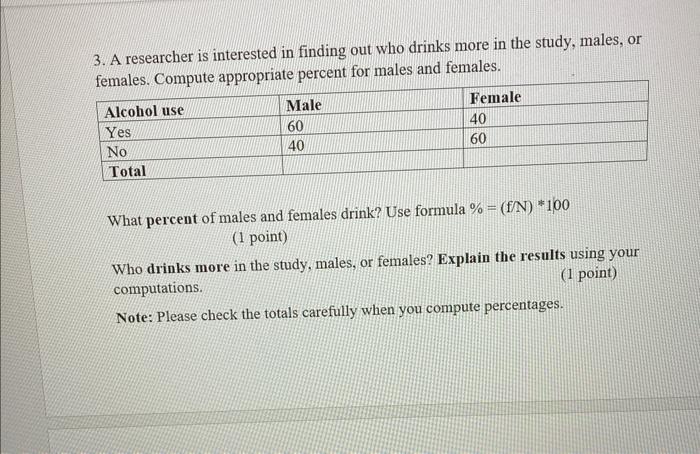 3. A researcher is interested in finding out who drinks more in the study, males, or females. Compute appropriate percent for males and females.

| Alcohol use | Male | Female |
|---|---|---|
| Yes | 60 | 40 |
| No | 40 | 60 |
| Total | | |

What percent of males and females drink? Use formula % = (f/N) *100
(1 point)

Who drinks more in the study, males, or females? Explain the results using your computations.
(1 point)

Note: Please check the totals carefully when you compute percentages.